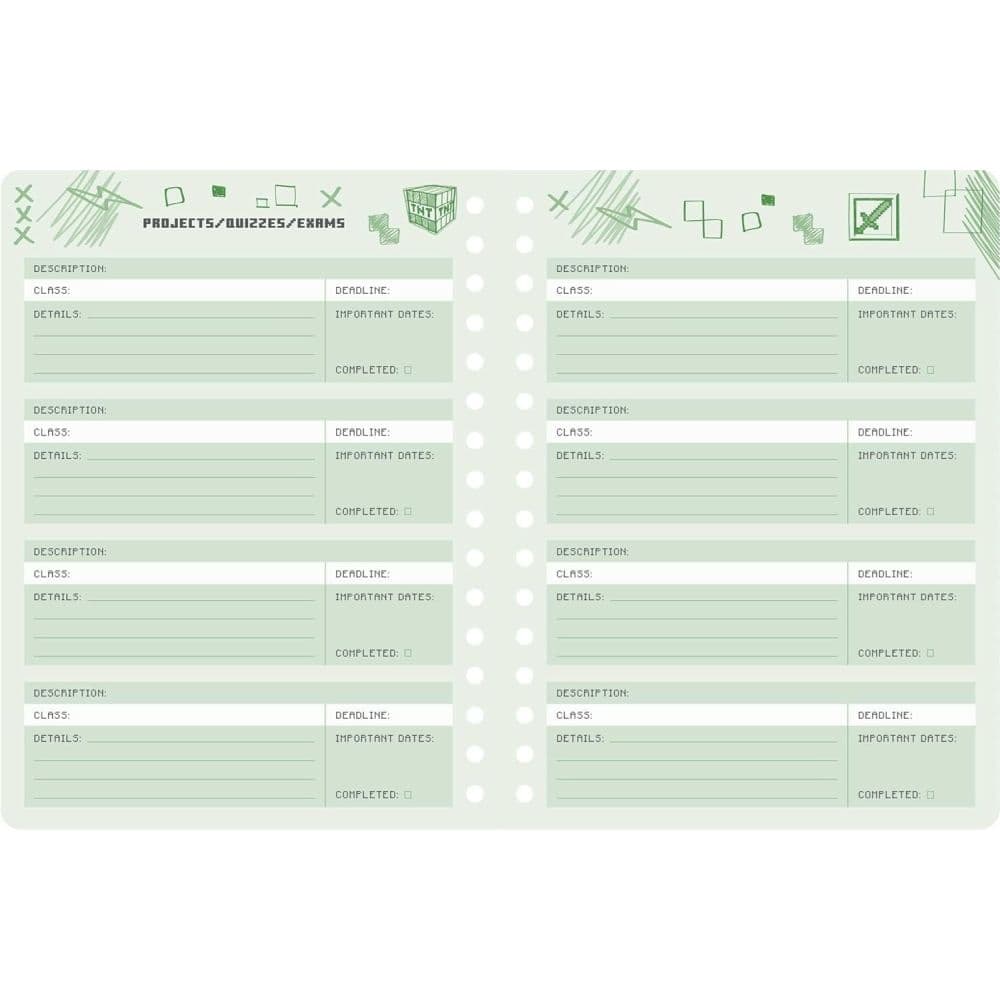 PROJECTS/QUIZZES/EXAMS

TNT TNT

DESCRIPTION:
CLASS: DEADLINE:
DETAILS: IMPORTANT DATES:
COMPLETED: ☐

DESCRIPTION:
CLASS: DEADLINE:
DETAILS: IMPORTANT DATES:
COMPLETED: ☐

DESCRIPTION:
CLASS: DEADLINE:
DETAILS: IMPORTANT DATES:
COMPLETED: ☐

DESCRIPTION:
CLASS: DEADLINE:
DETAILS: IMPORTANT DATES:
COMPLETED: ☐

DESCRIPTION:
CLASS: DEADLINE:
DETAILS: IMPORTANT DATES:
COMPLETED: ☐

DESCRIPTION:
CLASS: DEADLINE:
DETAILS: IMPORTANT DATES:
COMPLETED: ☐

DESCRIPTION:
CLASS: DEADLINE:
DETAILS: IMPORTANT DATES:
COMPLETED: ☐

DESCRIPTION:
CLASS: DEADLINE:
DETAILS: IMPORTANT DATES:
COMPLETED: ☐